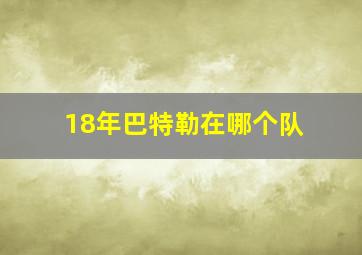 18年巴特勒在哪个队